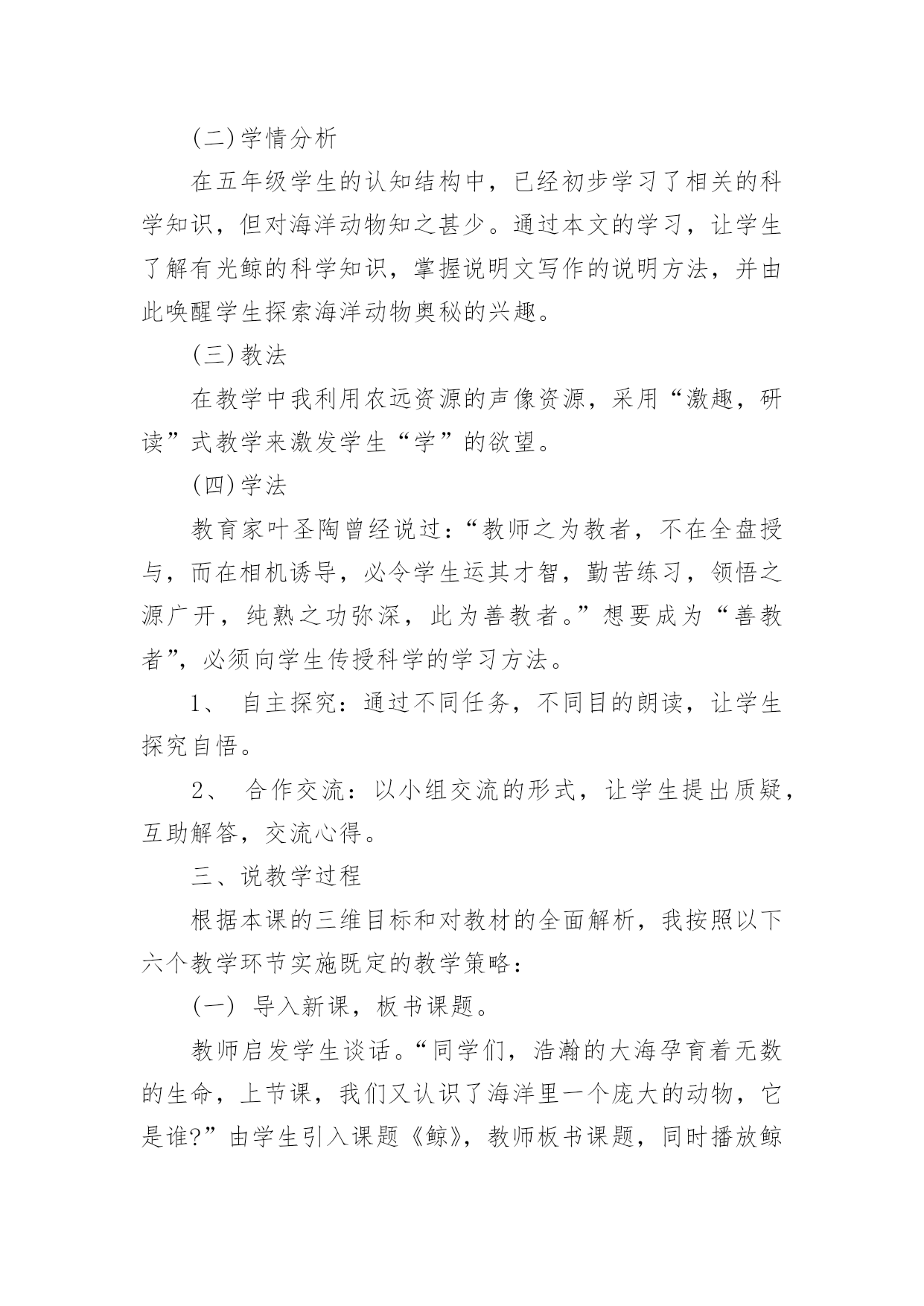 (二)学情分析

在五年级学生的认知结构中，已经初步学习了相关的科学知识，但对海洋动物知之甚少。通过本文的学习，让学生了解有光鲸的科学知识，掌握说明文写作的说明方法，并由此唤醒学生探索海洋动物奥秘的兴趣。

(三)教法

在教学中我利用农远资源的声像资源，采用“激趣，研读”式教学来激发学生“学”的欲望。

(四)学法

教育家叶圣陶曾经说过：“教师之为教者，不在全盘授与，而在相机诱导，必令学生运其才智，勤苦练习，领悟之源广开，纯熟之功弥深，此为善教者。”想要成为“善教者”，必须向学生传授科学的学习方法。

1、 自主探究：通过不同任务，不同目的朗读，让学生探究自悟。

2、 合作交流：以小组交流的形式，让学生提出质疑，互助解答，交流心得。

三、说教学过程

根据本课的三维目标和对教材的全面解析，我按照以下六个教学环节实施既定的教学策略：

(一) 导入新课，板书课题。

教师启发学生谈话。“同学们，浩瀚的大海孕育着无数的生命，上节课，我们又认识了海洋里一个庞大的动物，它是谁?”由学生引入课题《鲸》，教师板书课题，同时播放鲸